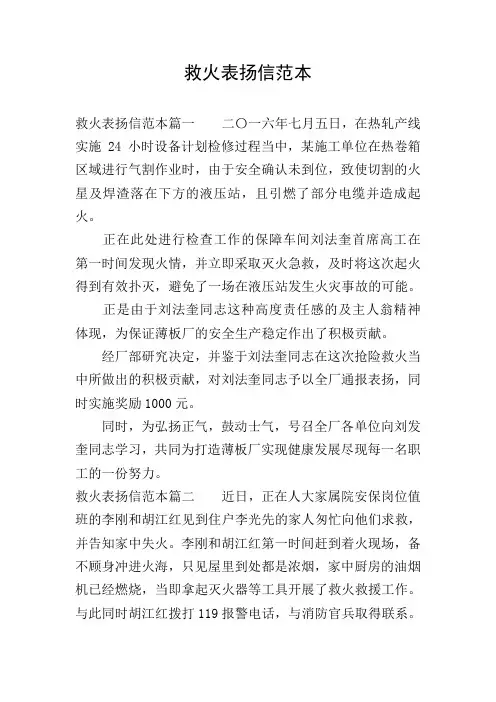 救火表扬信范本

救火表扬信范本篇一　　二〇一六年七月五日，在热轧产线实施 24 小时设备计划检修过程当中，某施工单位在热卷箱区域进行气割作业时，由于安全确认未到位，致使切割的火星及焊渣落在下方的液压站，且引燃了部分电缆并造成起火。

正在此处进行检查工作的保障车间刘法奎首席高工在第一时间发现火情，并立即采取灭火急救，及时将这次起火得到有效扑灭，避免了一场在液压站发生火灾事故的可能。

正是由于刘法奎同志这种高度责任感的及主人翁精神体现，为保证薄板厂的安全生产稳定作出了积极贡献。

经厂部研究决定，并鉴于刘法奎同志在这次抢险救火当中所做出的积极贡献，对刘法奎同志予以全厂通报表扬，同时实施奖励 1000 元。

同时，为弘扬正气，鼓动士气，号召全厂各单位向刘发奎同志学习，共同为打造薄板厂实现健康发展尽现每一名职工的一份努力。

救火表扬信范本篇二　　近日，正在人大家属院安保岗位值班的李刚和胡江红见到住户李光先的家人匆忙向他们求救，并告知家中失火。李刚和胡江红第一时间赶到着火现场，备不顾身冲进火海，只见屋里到处都是浓烟，家中厨房的油烟机已经燃烧，当即拿起灭火器等工具开展了救火救援工作。与此同时胡江红拨打 119 报警电话，与消防官兵取得联系。